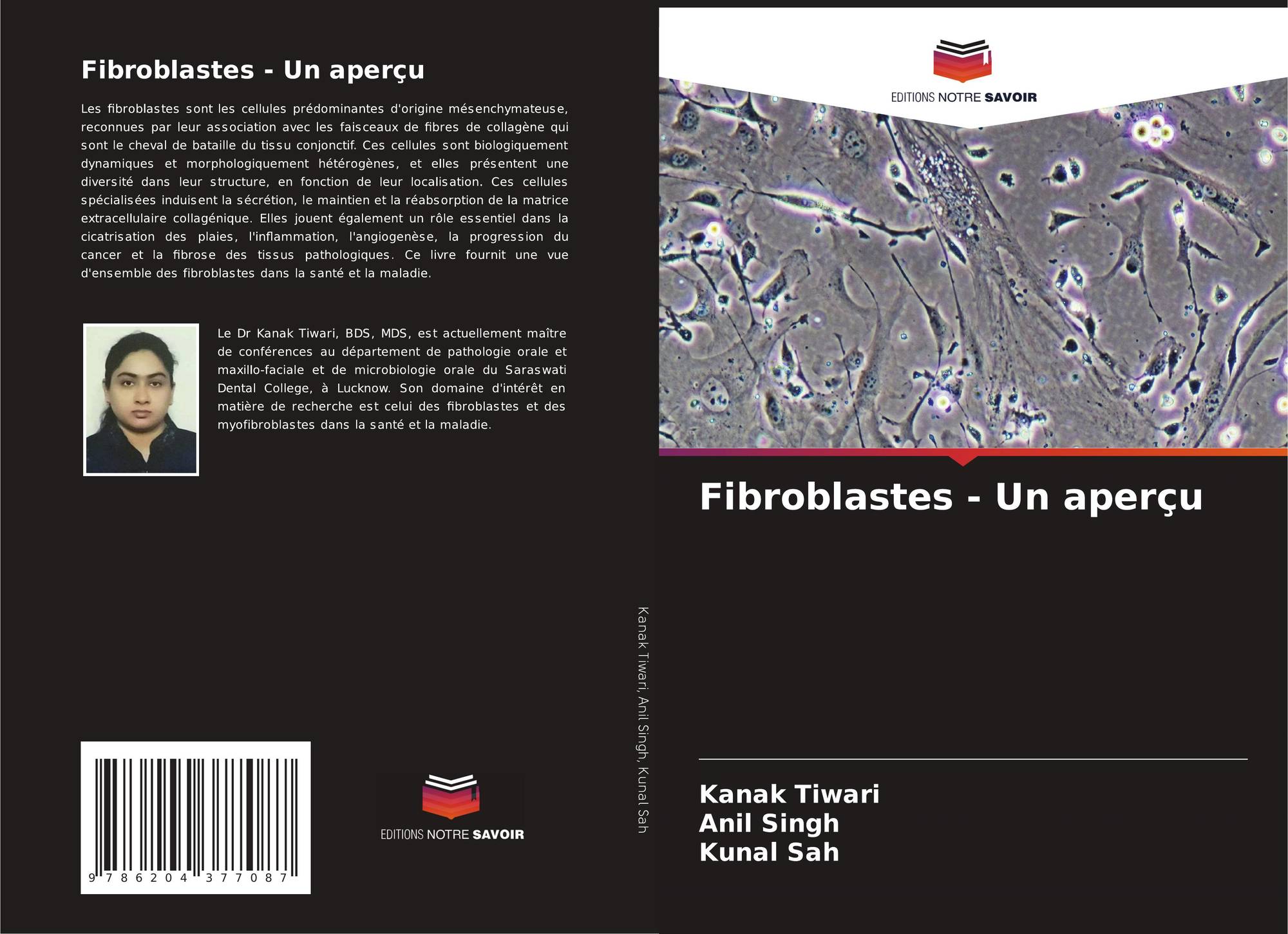 Fibroblastes - Un aperçu

Les fibroblastes sont les cellules prédominantes d'origine mésenchymateuse, reconnues par leur association avec les faisceaux de fibres de collagène qui sont le cheval de bataille du tissu conjonctif. Ces cellules sont biologiquement dynamiques et morphologiquement hétérogènes, et elles présentent une diversité dans leur structure, en fonction de leur localisation. Ces cellules spécialisées induisent la sécrétion, le maintien et la réabsorption de la matrice extracellulaire collagénique. Elles jouent également un rôle essentiel dans la cicatrisation des plaies, l'inflammation, l'angiogenèse, la progression du cancer et la fibrose des tissus pathologiques. Ce livre fournit une vue d'ensemble des fibroblastes dans la santé et la maladie.

Le Dr Kanak Tiwari, BDS, MDS, est actuellement maître de conférences au département de pathologie orale et maxillo-faciale et de microbiologie orale du Saraswati Dental College, à Lucknow. Son domaine d'intérêt en matière de recherche est celui des fibroblastes et des myofibroblastes dans la santé et la maladie.

9 786204 377087

EDITIONS NOTRE SAVOIR

Kanak Tiwari, Anil Singh, Kunal Sah

EDITIONS NOTRE SAVOIR

Fibroblastes - Un aperçu

Kanak Tiwari
Anil Singh
Kunal Sah